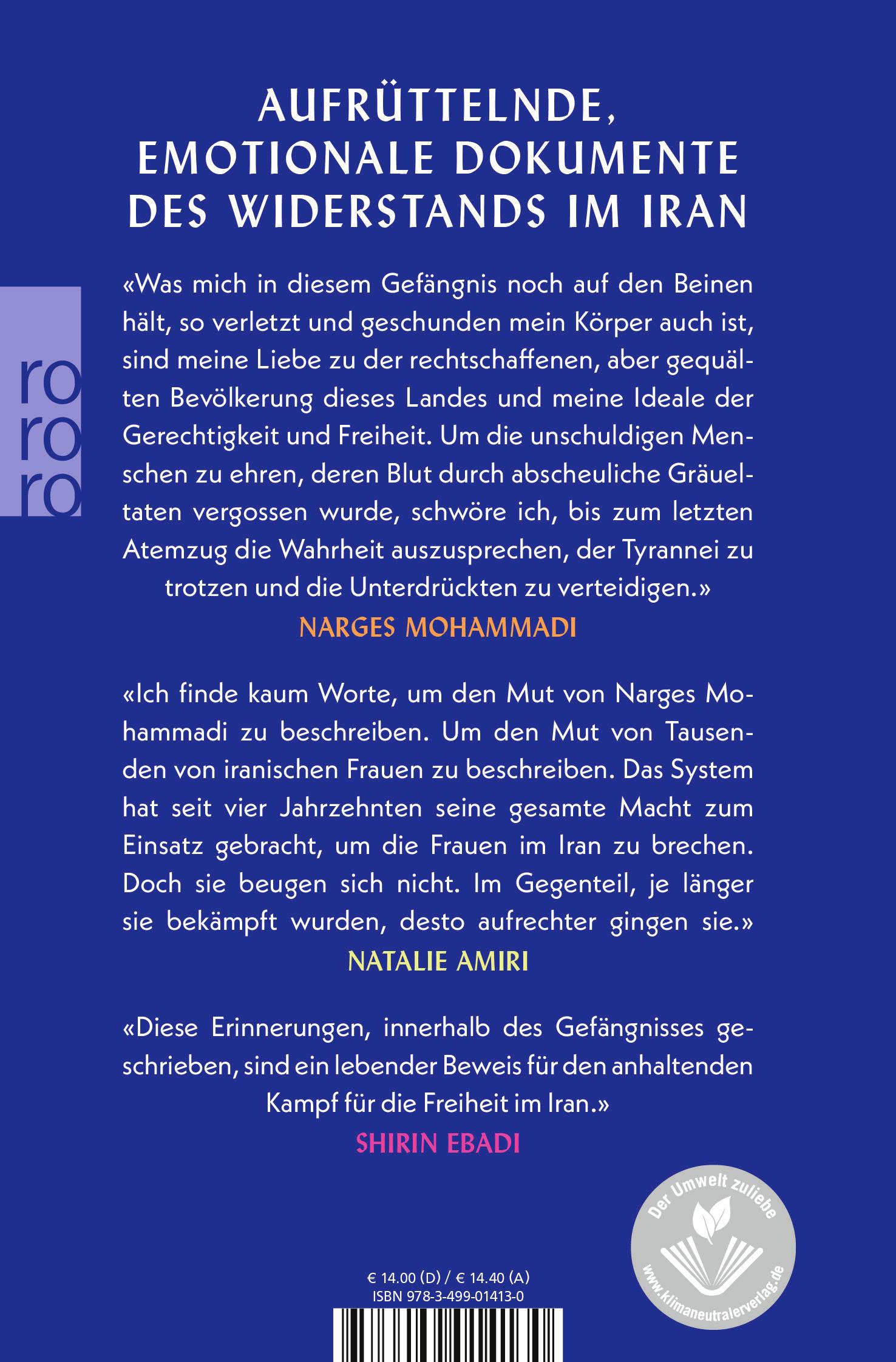 AUFRÜTTELNDE, EMOTIONALE DOKUMENTE DES WIDERSTANDS IM IRAN

ro
ro
ro

«Was mich in diesem Gefängnis noch auf den Beinen hält, so verletzt und geschunden mein Körper auch ist, sind meine Liebe zu der rechtschaffenen, aber gequälten Bevölkerung dieses Landes und meine Ideale der Gerechtigkeit und Freiheit. Um die unschuldigen Menschen zu ehren, deren Blut durch abscheuliche Gräueltaten vergossen wurde, schwöre ich, bis zum letzten Atemzug die Wahrheit auszusprechen, der Tyrannei zu trotzen und die Unterdrückten zu verteidigen.»
NARGES MOHAMMADI

«Ich finde kaum Worte, um den Mut von Narges Mohammadi zu beschreiben. Um den Mut von Tausenden von iranischen Frauen zu beschreiben. Das System hat seit vier Jahrzehnten seine gesamte Macht zum Einsatz gebracht, um die Frauen im Iran zu brechen. Doch sie beugen sich nicht. Im Gegenteil, je länger sie bekämpft wurden, desto aufrechter gingen sie.»
NATALIE AMIRI

«Diese Erinnerungen, innerhalb des Gefängnisses geschrieben, sind ein lebender Beweis für den anhaltenden Kampf für die Freiheit im Iran.»
SHIRIN EBADI

Der Umwelt zuliebe
www.klimaneutralerverlag.de

€ 14.00 (D) / € 14.40 (A)
ISBN 978-3-499-01413-0